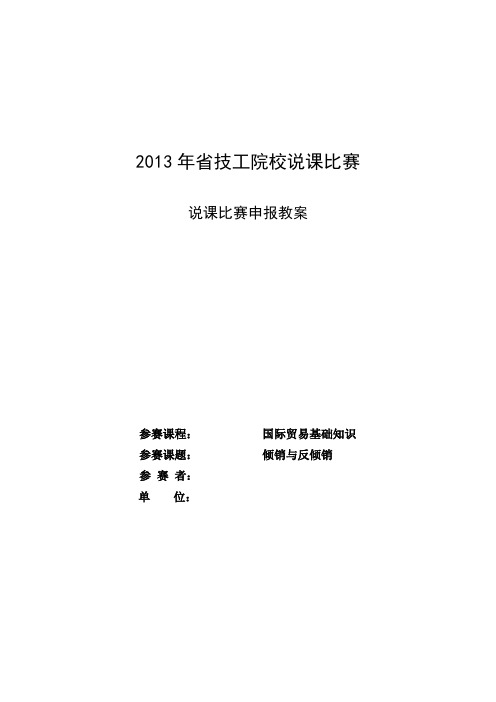 2013 年省技工院校说课比赛

说课比赛申报教案

参赛课程： 国际贸易基础知识
参赛课题： 倾销与反倾销
参 赛 者：
单 位：